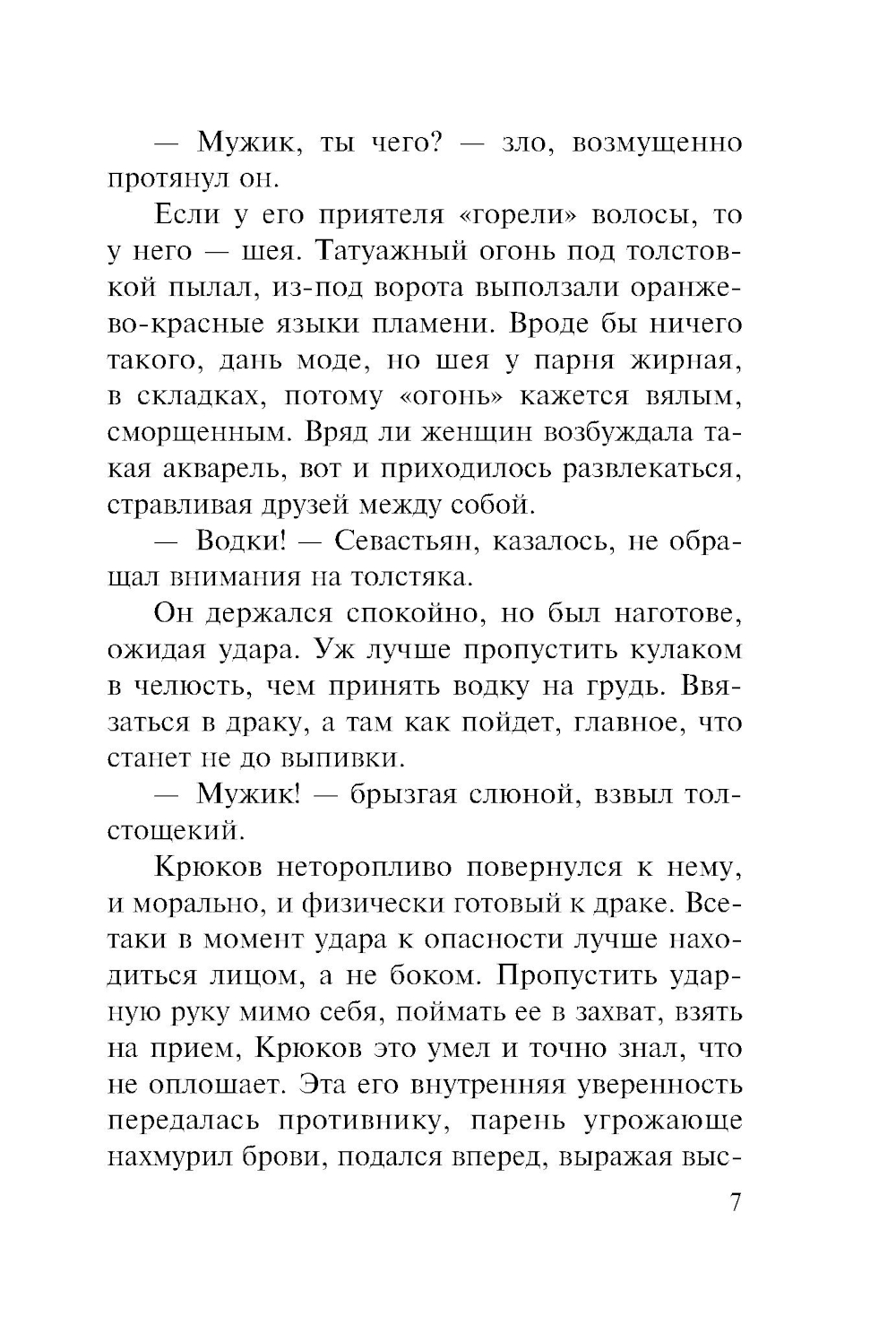 — Мужик, ты чего? — зло, возмущенно протянул он.

Если у его приятеля «горели» волосы, то у него — шея. Татуажный огонь под толстовкой пылал, из-под ворота выползали оранжево-красные языки пламени. Вроде бы ничего такого, дань моде, но шея у парня жирная, в складках, потому «огонь» кажется вялым, сморщенным. Вряд ли женщин возбуждала такая акварель, вот и приходилось развлекаться, стравливая друзей между собой.

— Водки! — Севастьян, казалось, не обращал внимания на толстяка.

Он держался спокойно, но был наготове, ожидая удара. Уж лучше пропустить кулаком в челюсть, чем принять водку на грудь. Ввязаться в драку, а там как пойдет, главное, что станет не до выпивки.

— Мужик! — брызгая слюной, взвыл толстощекий.

Крюков неторопливо повернулся к нему, и морально, и физически готовый к драке. Все-таки в момент удара к опасности лучше находиться лицом, а не боком. Пропустить ударную руку мимо себя, поймать ее в захват, взять на прием, Крюков это умел и точно знал, что не оплошает. Эта его внутренняя уверенность передалась противнику, парень угрожающе нахмурил брови, подался вперед, выражая выс-

7